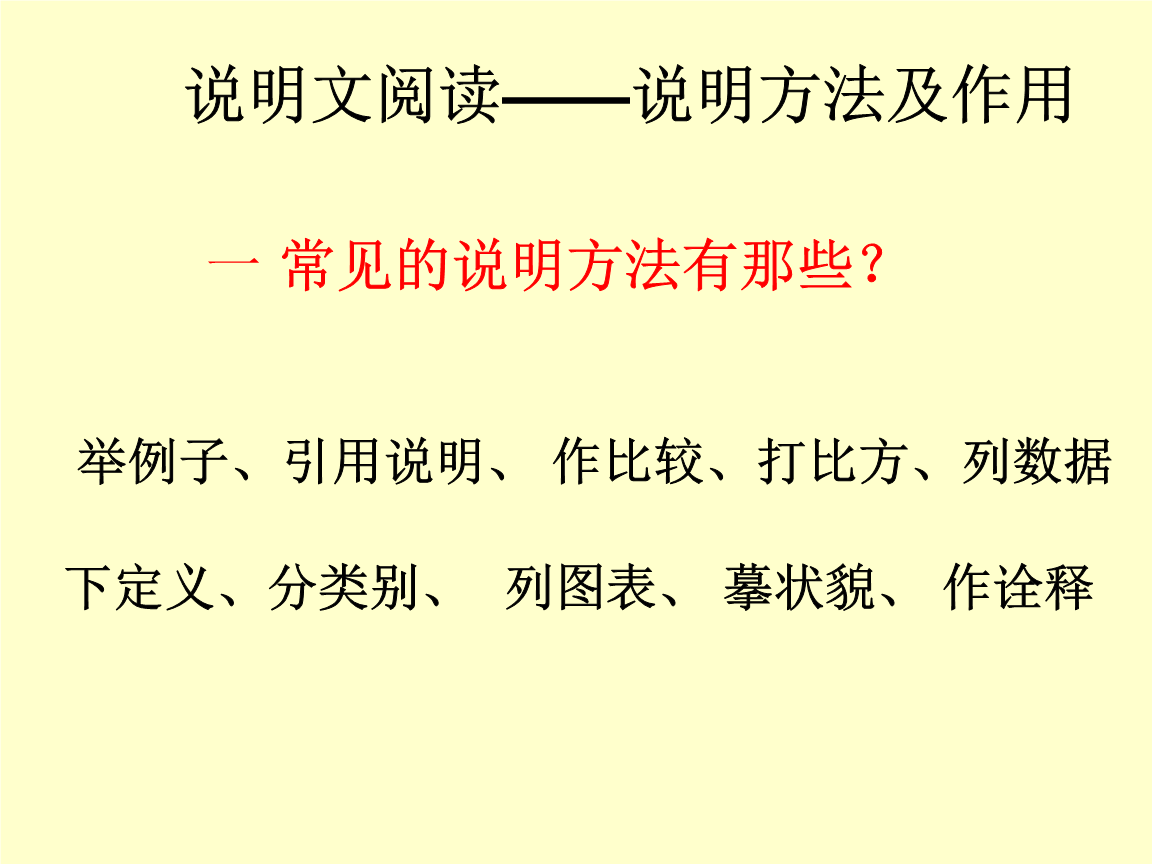 说明文阅读——说明方法及作用

一 常见的说明方法有那些?

举例子、引用说明、 作比较、打比方、列数据

下定义、分类别、 列图表、 摹状貌、 作诠释